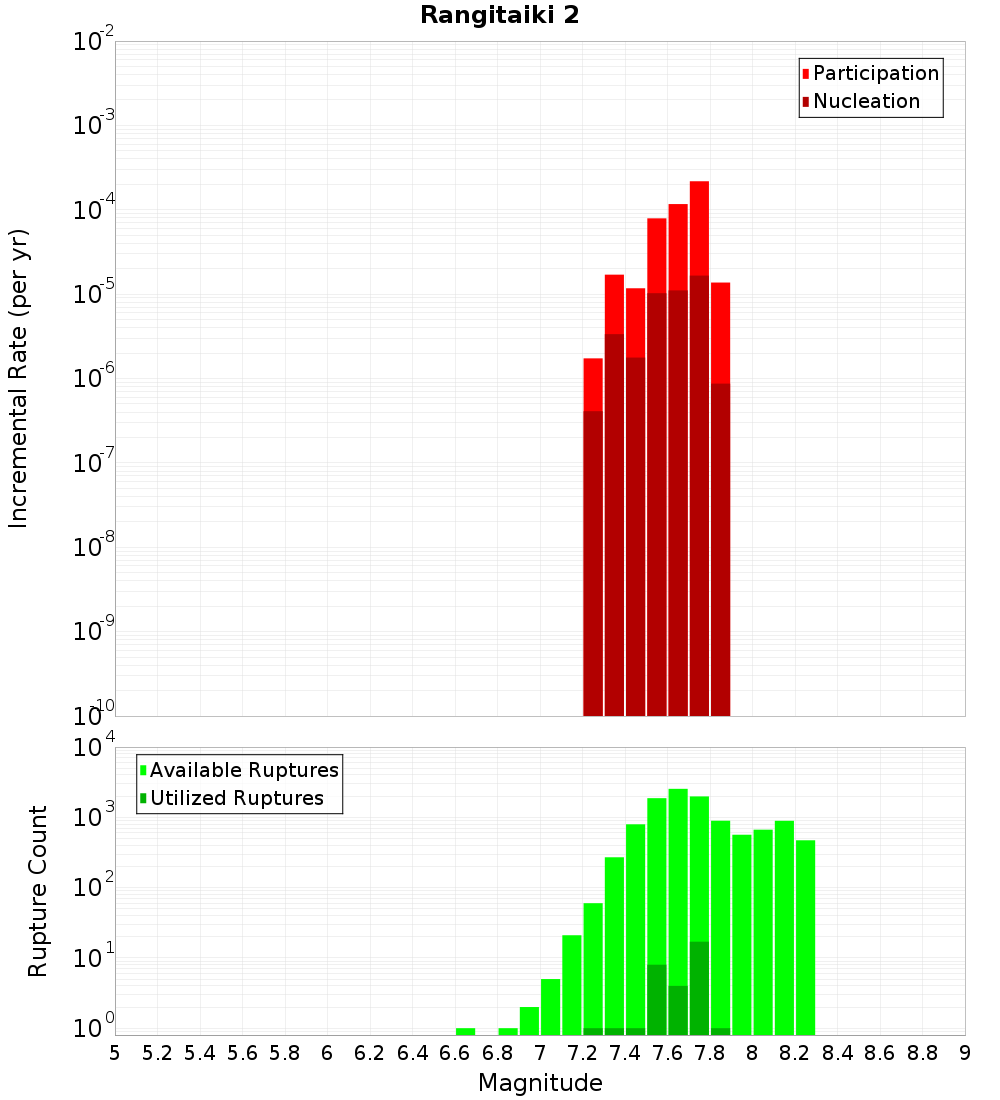 Rangitaiki 2

Participation
Nucleation

Incremental Rate (per yr)

$10^{-2}$
$10^{-3}$
$10^{-4}$
$10^{-5}$
$10^{-6}$
$10^{-7}$
$10^{-8}$
$10^{-9}$
$10^{-10}$

Available Ruptures
Utilized Ruptures

Rupture Count

$10^{4}$
$10^{3}$
$10^{2}$
$10^{1}$
$10^{0}$

5 5.2 5.4 5.6 5.8 6 6.2 6.4 6.6 6.8 7 7.2 7.4 7.6 7.8 8 8.2 8.4 8.6 8.8 9

Magnitude